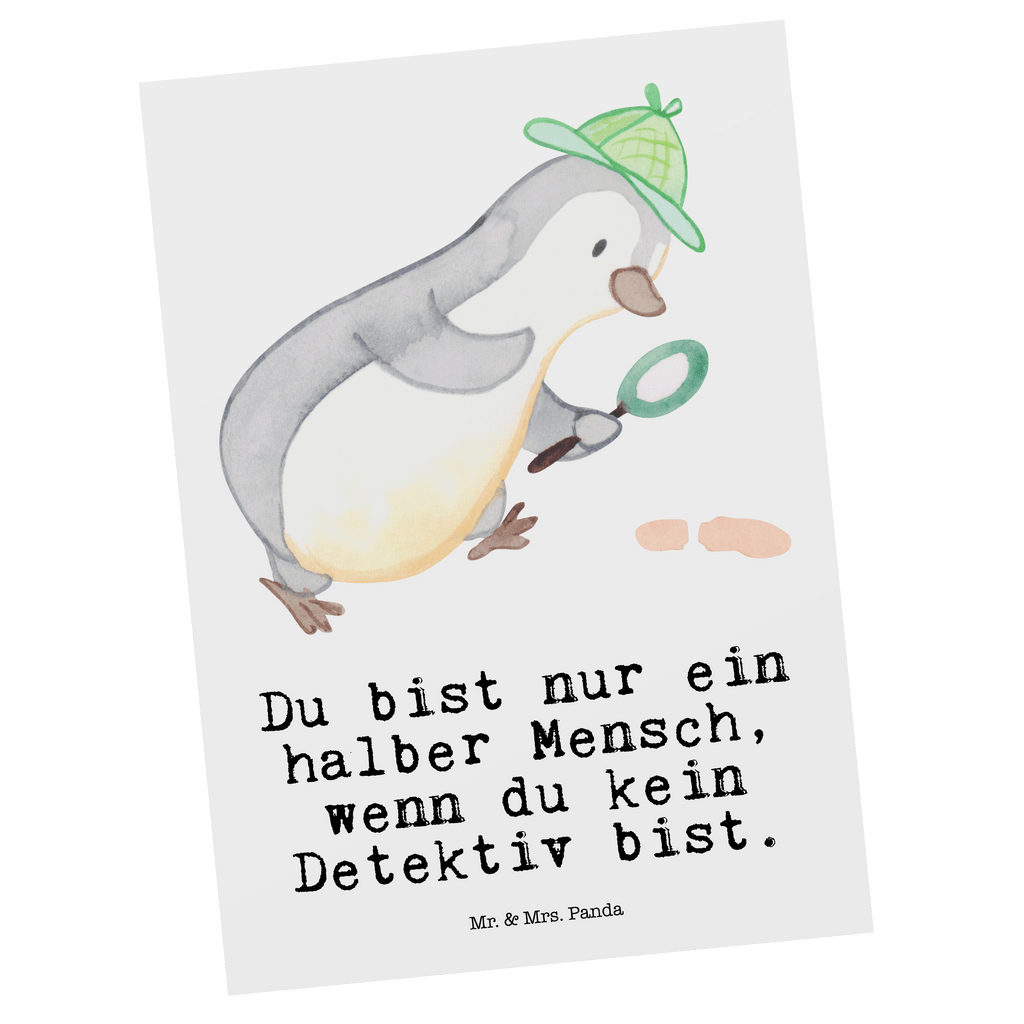 Du bist nur ein halber Mensch, wenn du kein Detektiv bist.

Mr. & Mrs. Panda